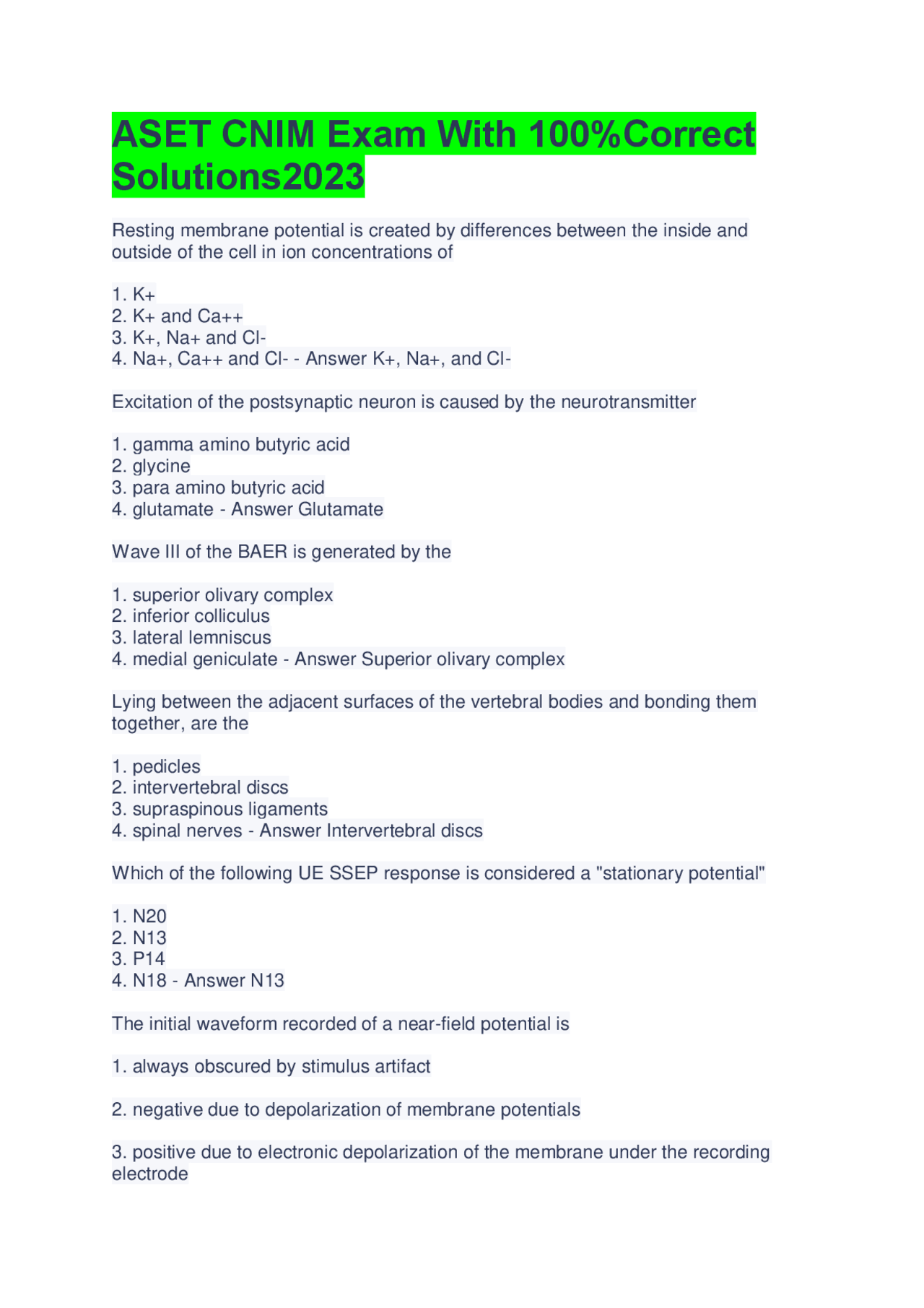 ASET CNIM Exam With 100%Correct Solutions2023

Resting membrane potential is created by differences between the inside and outside of the cell in ion concentrations of

1. K+
2. K+ and Ca++
3. K+, Na+ and Cl-
4. Na+, Ca++ and Cl- - Answer K+, Na+, and Cl-

Excitation of the postsynaptic neuron is caused by the neurotransmitter

1. gamma amino butyric acid
2. glycine
3. para amino butyric acid
4. glutamate - Answer Glutamate

Wave III of the BAER is generated by the

1. superior olivary complex
2. inferior colliculus
3. lateral lemniscus
4. medial geniculate - Answer Superior olivary complex

Lying between the adjacent surfaces of the vertebral bodies and bonding them together, are the

1. pedicles
2. intervertebral discs
3. supraspinous ligaments
4. spinal nerves - Answer Intervertebral discs

Which of the following UE SSEP response is considered a "stationary potential"

1. N20
2. N13
3. P14
4. N18 - Answer N13

The initial waveform recorded of a near-field potential is

1. always obscured by stimulus artifact

2. negative due to depolarization of membrane potentials

3. positive due to electronic depolarization of the membrane under the recording electrode